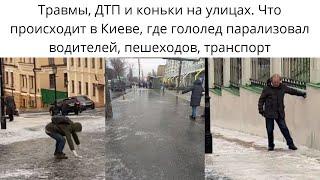 Травмы, ДТП и коньки на улицах. Что происходит в Киеве, где гололед парализовал водителей, пешеходов, транспорт